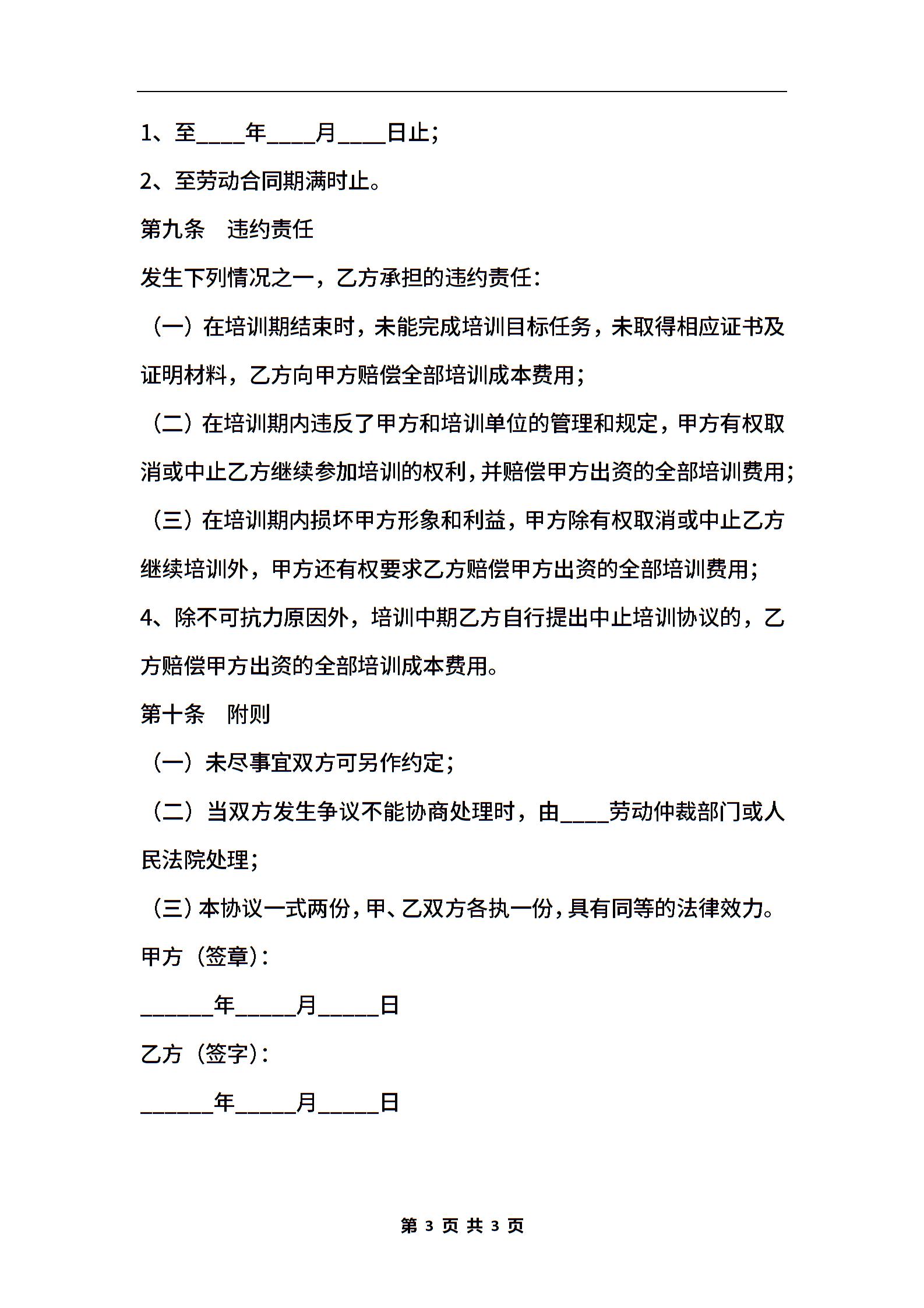 1、至____年____月____日止；

2、至劳动合同期满时止。

第九条　违约责任

发生下列情况之一，乙方承担的违约责任：

（一）在培训期结束时，未能完成培训目标任务，未取得相应证书及证明材料，乙方向甲方赔偿全部培训成本费用；

（二）在培训期内违反了甲方和培训单位的管理和规定，甲方有权取消或中止乙方继续参加培训的权利，并赔偿甲方出资的全部培训费用；

（三）在培训期内损坏甲方形象和利益，甲方除有权取消或中止乙方继续培训外，甲方还有权要求乙方赔偿甲方出资的全部培训费用；

4、除不可抗力原因外，培训中期乙方自行提出中止培训协议的，乙方赔偿甲方出资的全部培训成本费用。

第十条　附则

（一）未尽事宜双方可另作约定；

（二）当双方发生争议不能协商处理时，由____劳动仲裁部门或人民法院处理；

（三）本协议一式两份，甲、乙双方各执一份，具有同等的法律效力。

甲方（签章）：

______年_____月_____日

乙方（签字）：

______年_____月_____日

第 3 页 共 3 页